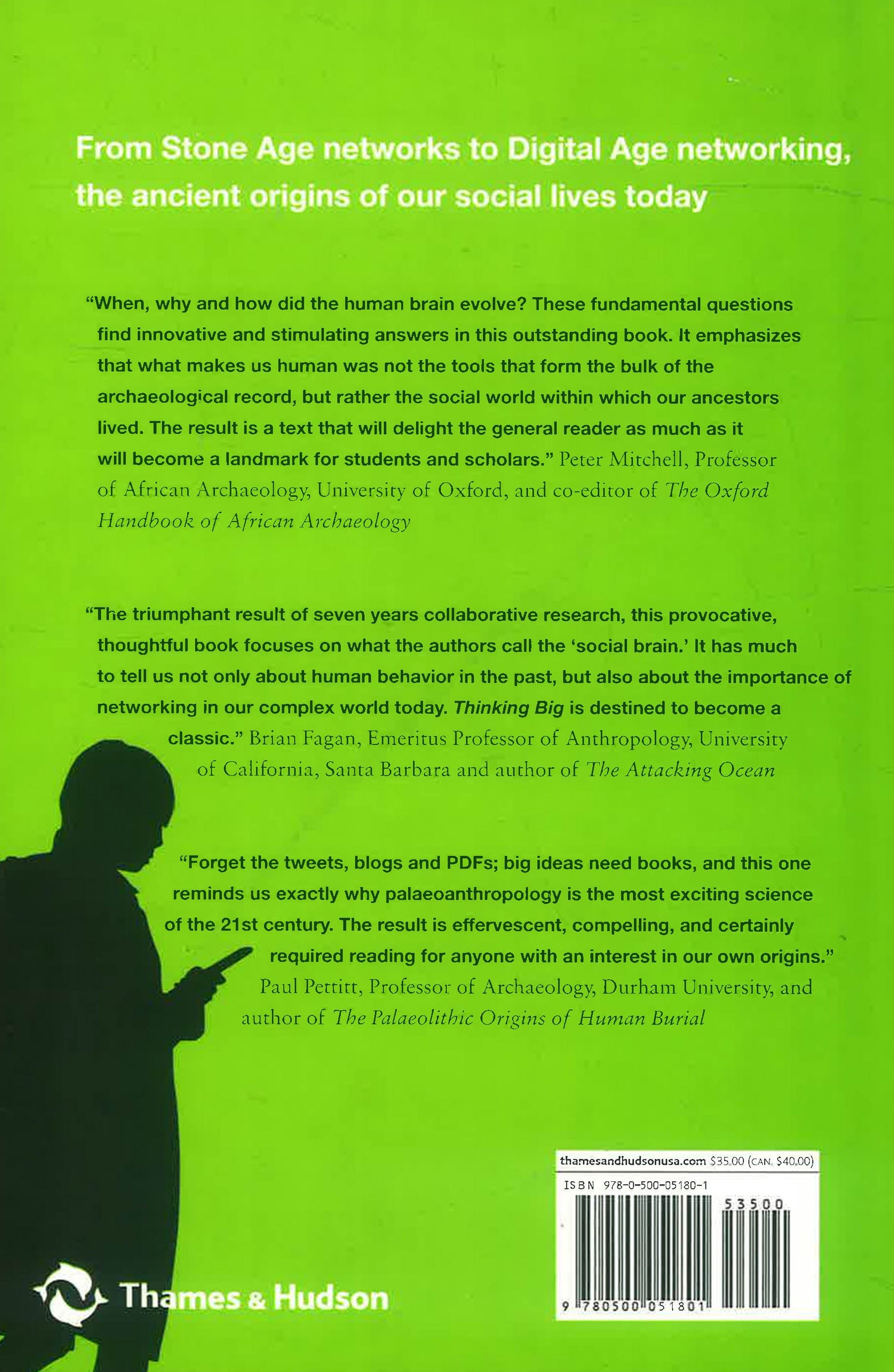 From Stone Age networks to Digital Age networking, the ancient origins of our social lives today

"When, why and how did the human brain evolve? These fundamental questions find innovative and stimulating answers in this outstanding book. It emphasizes that what makes us human was not the tools that form the bulk of the archaeological record, but rather the social world within which our ancestors lived. The result is a text that will delight the general reader as much as it will become a landmark for students and scholars." Peter Mitchell, Professor of African Archaeology, University of Oxford, and co-editor of The Oxford Handbook of African Archaeology

"The triumphant result of seven years collaborative research, this provocative, thoughtful book focuses on what the authors call the 'social brain.' It has much to tell us not only about human behavior in the past, but also about the importance of networking in our complex world today. Thinking Big is destined to become a classic." Brian Fagan, Emeritus Professor of Anthropology, University of California, Santa Barbara and author of The Attacking Ocean

"Forget the tweets, blogs and PDFs; big ideas need books, and this one reminds us exactly why palaeoanthropology is the most exciting science of the 21st century. The result is effervescent, compelling, and certainly required reading for anyone with an interest in our own origins." Paul Pettitt, Professor of Archaeology, Durham University, and author of The Palaeolithic Origins of Human Burial

thamesandhudsonusa.com $35.00 (CAN. $40.00)
ISBN 978-0-500-05180-1
53500
9 780500 051801

Thames & Hudson